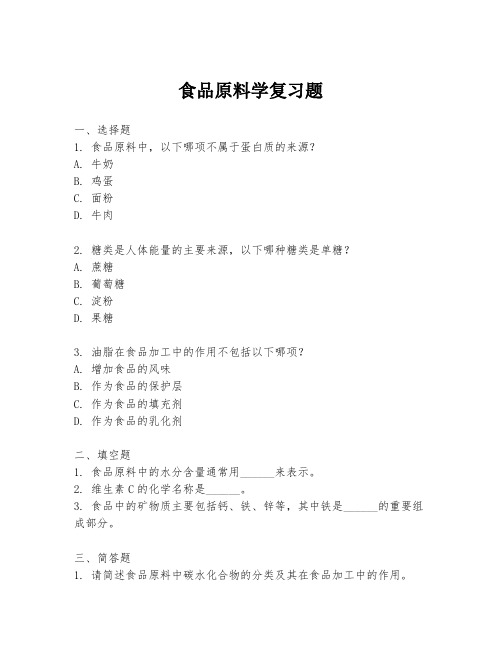 食品原料学复习题

一、选择题
1. 食品原料中，以下哪项不属于蛋白质的来源？
A. 牛奶
B. 鸡蛋
C. 面粉
D. 牛肉

2. 糖类是人体能量的主要来源，以下哪种糖类是单糖？
A. 蔗糖
B. 葡萄糖
C. 淀粉
D. 果糖

3. 油脂在食品加工中的作用不包括以下哪项？
A. 增加食品的风味
B. 作为食品的保护层
C. 作为食品的填充剂
D. 作为食品的乳化剂

二、填空题
1. 食品原料中的水分含量通常用______来表示。
2. 维生素C的化学名称是______。
3. 食品中的矿物质主要包括钙、铁、锌等，其中铁是______的重要组成部分。

三、简答题
1. 请简述食品原料中碳水化合物的分类及其在食品加工中的作用。